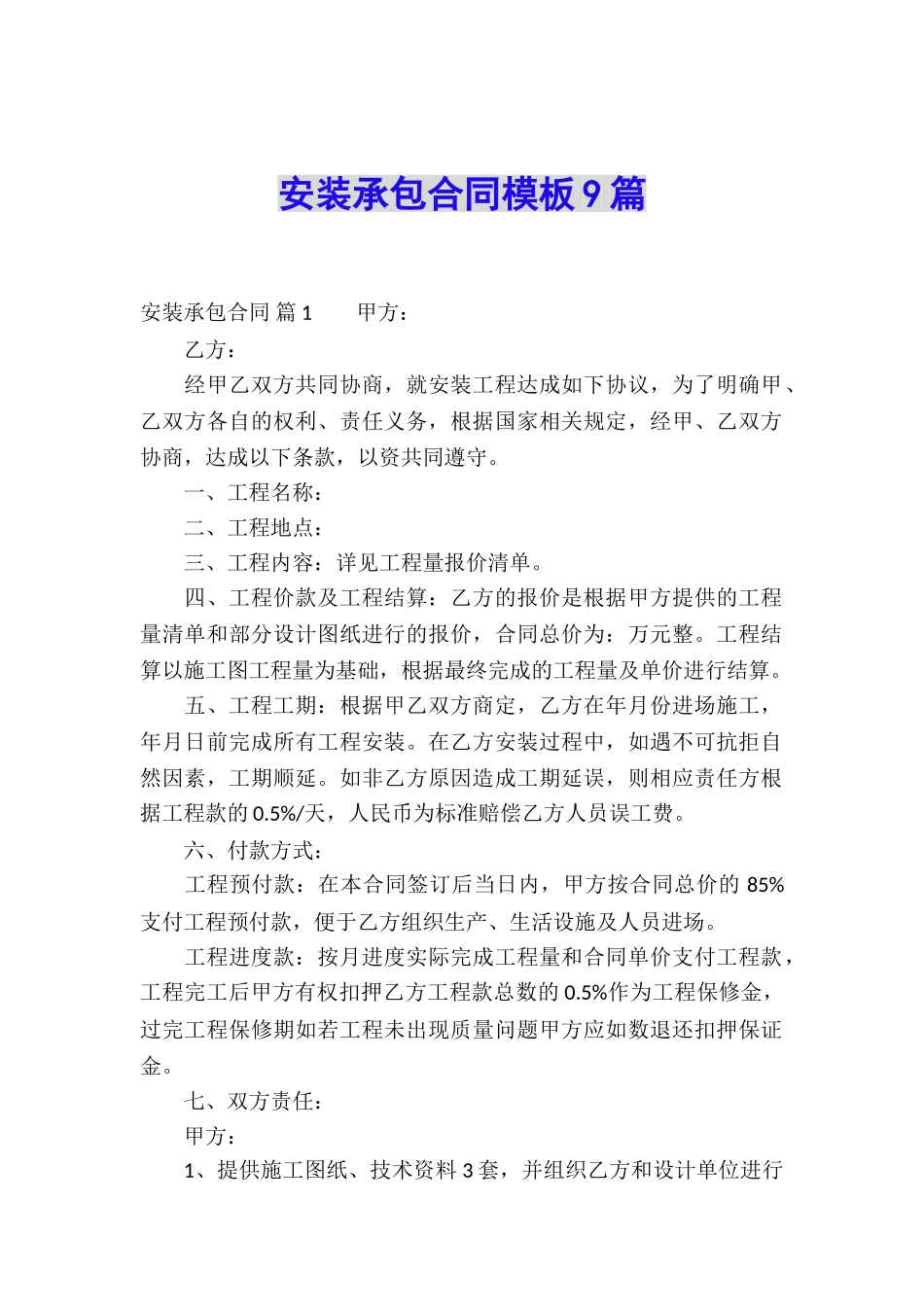 安装承包合同模板9篇

安装承包合同 篇1　　甲方：

乙方：

经甲乙双方共同协商，就安装工程达成如下协议，为了明确甲、乙双方各自的权利、责任义务，根据国家相关规定，经甲、乙双方协商，达成以下条款，以资共同遵守。

一、工程名称：

二、工程地点：

三、工程内容：详见工程量报价清单。

四、工程价款及工程结算：乙方的报价是根据甲方提供的工程量清单和部分设计图纸进行的报价，合同总价为：万元整。工程结算以施工图工程量为基础，根据最终完成的工程量及单价进行结算。

五、工程工期：根据甲乙双方商定，乙方在年月份进场施工，年月日前完成所有工程安装。在乙方安装过程中，如遇不可抗拒自然因素，工期顺延。如非乙方原因造成工期延误，则相应责任方根据工程款的0.5%/天，人民币为标准赔偿乙方人员误工费。

六、付款方式：

工程预付款：在本合同签订后当日内，甲方按合同总价的85%支付工程预付款，便于乙方组织生产、生活设施及人员进场。

工程进度款：按月进度实际完成工程量和合同单价支付工程款，工程完工后甲方有权扣押乙方工程款总数的0.5%作为工程保修金，过完工程保修期如若工程未出现质量问题甲方应如数退还扣押保证金。

七、双方责任：

甲方：

1、提供施工图纸、技术资料3套，并组织乙方和设计单位进行